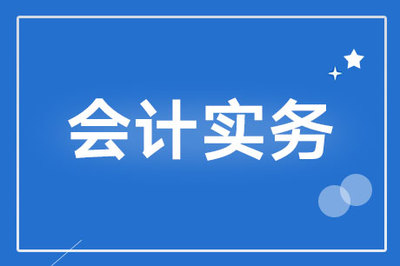 会计实务